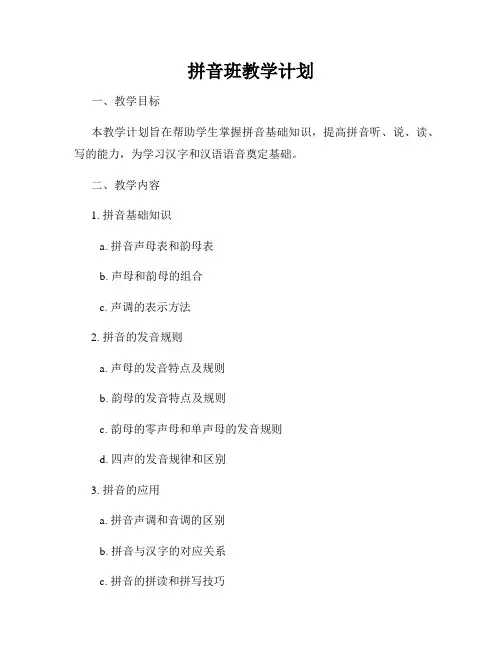 拼音班教学计划

一、教学目标

本教学计划旨在帮助学生掌握拼音基础知识，提高拼音听、说、读、写的能力，为学习汉字和汉语语音奠定基础。

二、教学内容

1. 拼音基础知识

a. 拼音声母表和韵母表

b. 声母和韵母的组合

c. 声调的表示方法

2. 拼音的发音规则

a. 声母的发音特点及规则

b. 韵母的发音特点及规则

c. 韵母的零声母和单声母的发音规则

d. 四声的发音规律和区别

3. 拼音的应用

a. 拼音声调和音调的区别

b. 拼音与汉字的对应关系

c. 拼音的拼读和拼写技巧